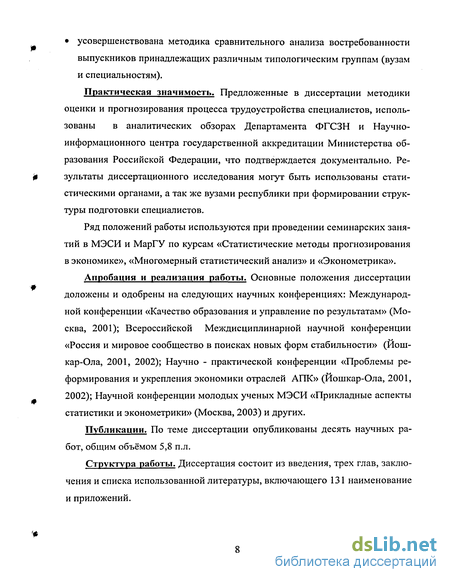 • усовершенствована методика сравнительного анализа востребованности выпускников принадлежащих различным типологическим группам (вузам и специальностям).

Практическая значимость. Предложенные в диссертации методики оценки и прогнозирования процесса трудоустройства специалистов, использованы в аналитических обзорах Департамента ФГСЗН и Научно-информационного центра государственной аккредитации Министерства образования Российской Федерации, что подтверждается документально. Результаты диссертационного исследования могут быть использованы статистическими органами, а так же вузами республики при формировании структуры подготовки специалистов.

Ряд положений работы используются при проведении семинарских занятий в МЭСИ и МарГУ по курсам «Статистические методы прогнозирования в экономике», «Многомерный статистический анализ» и «Эконометрика».

Апробация и реализация работы. Основные положения диссертации доложены и одобрены на следующих научных конференциях: Международной конференции «Качество образования и управление по результатам» (Москва, 2001); Всероссийской Междисциплинарной научной конференции «Россия и мировое сообщество в поисках новых форм стабильности» (Йошкар-Ола, 2001, 2002); Научно - практической конференции «Проблемы реформирования и укрепления экономики отраслей АПК» (Йошкар-Ола, 2001, 2002); Научной конференции молодых ученых МЭСИ «Прикладные аспекты статистики и эконометрики» (Москва, 2003) и других.

Публикации. По теме диссертации опубликованы десять научных работ, общим объёмом 5,8 п.л.

Структура работы. Диссертация состоит из введения, трех глав, заключения и списка использованной литературы, включающего 131 наименование и приложений.

8

dsLib.net
библиотека диссертаций